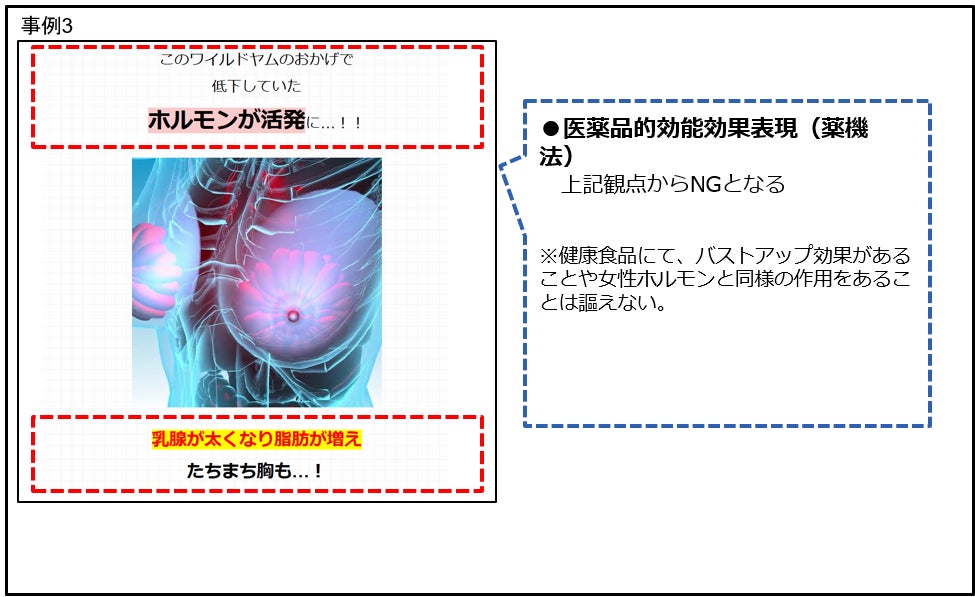 事例3

このワイルドヤムのおかげで
低下していた
ホルモンが活発に…！！

乳腺が太くなり脂肪が増え
たちまち胸も…！

●医薬品的効能効果表現（薬機法）
上記観点からNGとなる

※健康食品にて、バストアップ効果があることや女性ホルモンと同様の作用をあることは謳えない。